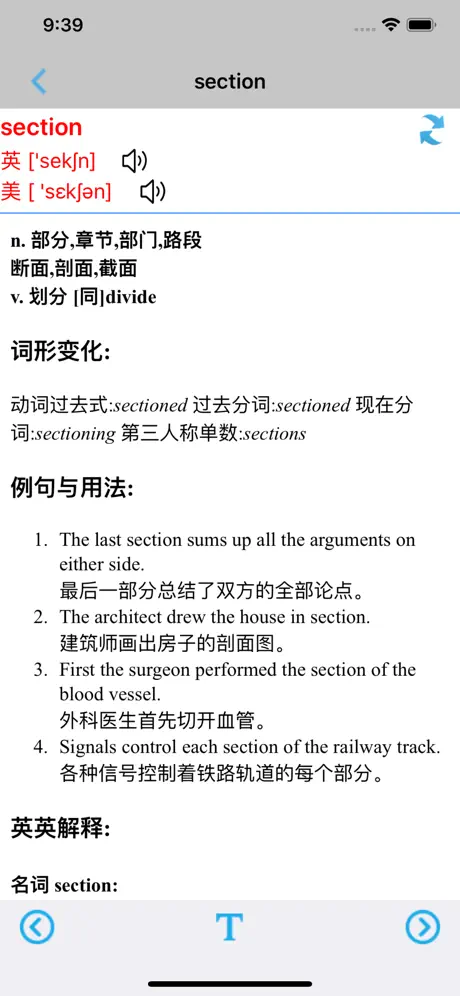 9:39

section

section
英 ['sekʃn]
美 [ 'sɛkʃən]

n. 部分,章节,部门,路段
断面,剖面,截面
v. 划分 [同]divide

词形变化:

动词过去式:sectioned 过去分词:sectioned 现在分词:sectioning 第三人称单数:sections

例句与用法:

1. The last section sums up all the arguments on either side.
最后一部分总结了双方的全部论点。
2. The architect drew the house in section.
建筑师画出房子的剖面图。
3. First the surgeon performed the section of the blood vessel.
外科医生首先切开血管。
4. Signals control each section of the railway track.
各种信号控制着铁路轨道的每个部分。

英英解释:

名词 section:

T